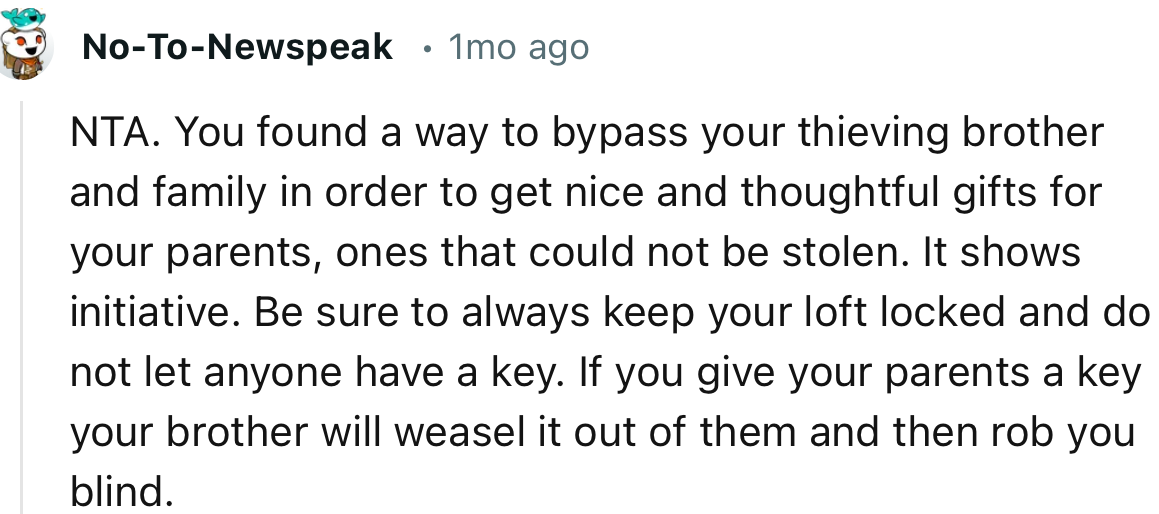 No-To-Newspeak • 1mo ago

NTA. You found a way to bypass your thieving brother and family in order to get nice and thoughtful gifts for your parents, ones that could not be stolen. It shows initiative. Be sure to always keep your loft locked and do not let anyone have a key. If you give your parents a key your brother will weasel it out of them and then rob you blind.